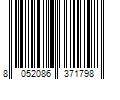 8 052086 371798